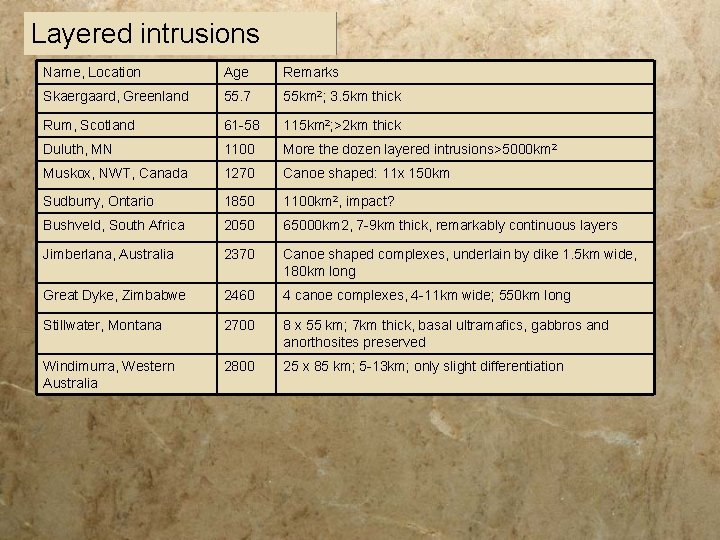 Layered intrusions

| Name, Location | Age | Remarks |
|---|---|---|
| Skaergaard, Greenland | 55.7 | 55km²; 3.5km thick |
| Rum, Scotland | 61-58 | 115km²;>2km thick |
| Duluth, MN | 1100 | More the dozen layered intrusions>5000km² |
| Muskox, NWT, Canada | 1270 | Canoe shaped: 11x 150km |
| Sudburry, Ontario | 1850 | 1100km², impact? |
| Bushveld, South Africa | 2050 | 65000km2, 7-9km thick, remarkably continuous layers |
| Jimberlana, Australia | 2370 | Canoe shaped complexes, underlain by dike 1.5km wide, 180km long |
| Great Dyke, Zimbabwe | 2460 | 4 canoe complexes, 4-11km wide; 550km long |
| Stillwater, Montana | 2700 | 8 x 55 km; 7km thick, basal ultramafics, gabbros and anorthosites preserved |
| Windimurra, Western Australia | 2800 | 25 x 85 km; 5-13km; only slight differentiation |